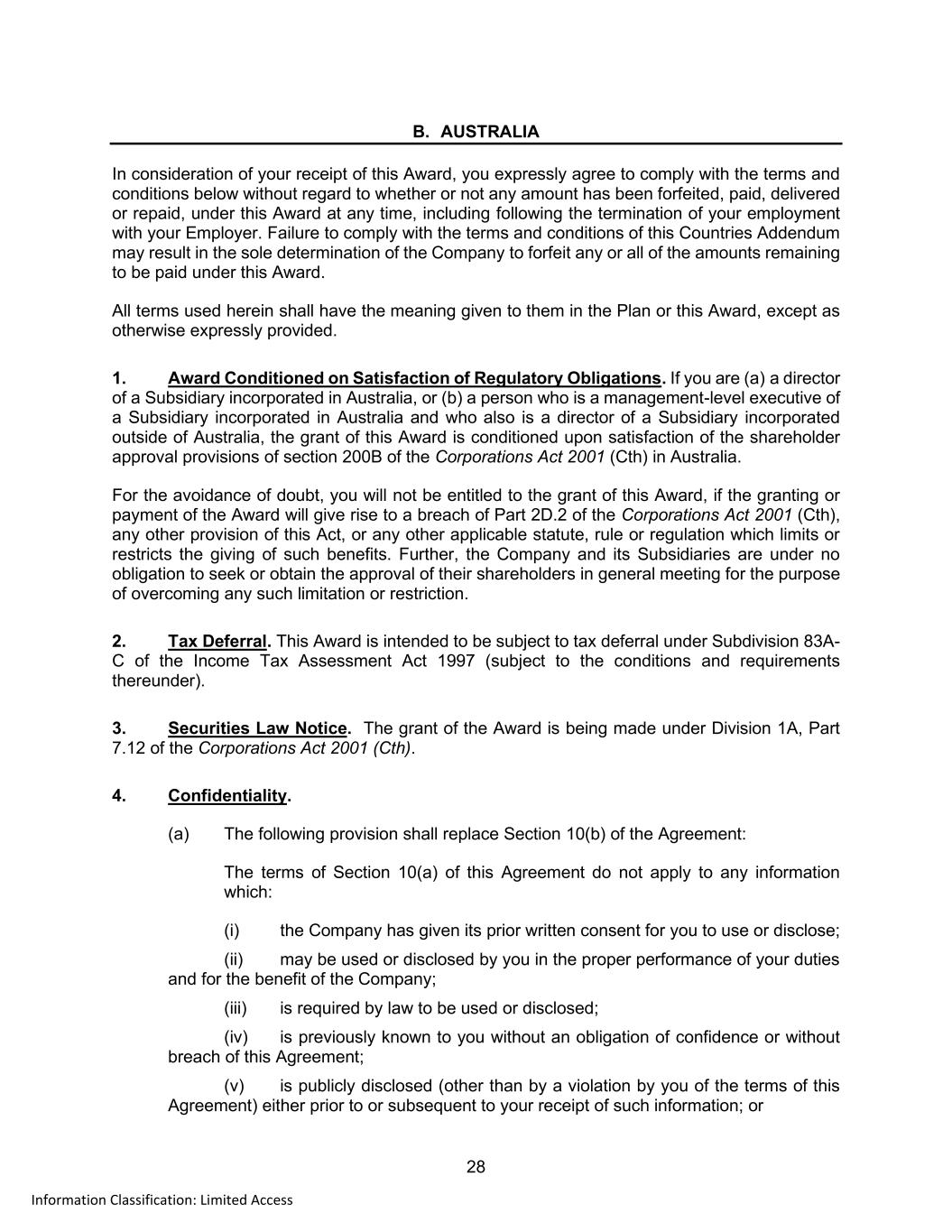 B. AUSTRALIA

In consideration of your receipt of this Award, you expressly agree to comply with the terms and conditions below without regard to whether or not any amount has been forfeited, paid, delivered or repaid, under this Award at any time, including following the termination of your employment with your Employer. Failure to comply with the terms and conditions of this Countries Addendum may result in the sole determination of the Company to forfeit any or all of the amounts remaining to be paid under this Award.

All terms used herein shall have the meaning given to them in the Plan or this Award, except as otherwise expressly provided.

1. Award Conditioned on Satisfaction of Regulatory Obligations. If you are (a) a director of a Subsidiary incorporated in Australia, or (b) a person who is a management-level executive of a Subsidiary incorporated in Australia and who also is a director of a Subsidiary incorporated outside of Australia, the grant of this Award is conditioned upon satisfaction of the shareholder approval provisions of section 200B of the Corporations Act 2001 (Cth) in Australia.

For the avoidance of doubt, you will not be entitled to the grant of this Award, if the granting or payment of the Award will give rise to a breach of Part 2D.2 of the Corporations Act 2001 (Cth), any other provision of this Act, or any other applicable statute, rule or regulation which limits or restricts the giving of such benefits. Further, the Company and its Subsidiaries are under no obligation to seek or obtain the approval of their shareholders in general meeting for the purpose of overcoming any such limitation or restriction.

2. Tax Deferral. This Award is intended to be subject to tax deferral under Subdivision 83A-C of the Income Tax Assessment Act 1997 (subject to the conditions and requirements thereunder).

3. Securities Law Notice. The grant of the Award is being made under Division 1A, Part 7.12 of the Corporations Act 2001 (Cth).

4. Confidentiality.

(a) The following provision shall replace Section 10(b) of the Agreement:

The terms of Section 10(a) of this Agreement do not apply to any information which:

(i) the Company has given its prior written consent for you to use or disclose;

(ii) may be used or disclosed by you in the proper performance of your duties and for the benefit of the Company;

(iii) is required by law to be used or disclosed;

(iv) is previously known to you without an obligation of confidence or without breach of this Agreement;

(v) is publicly disclosed (other than by a violation by you of the terms of this Agreement) either prior to or subsequent to your receipt of such information; or

28

Information Classification: Limited Access